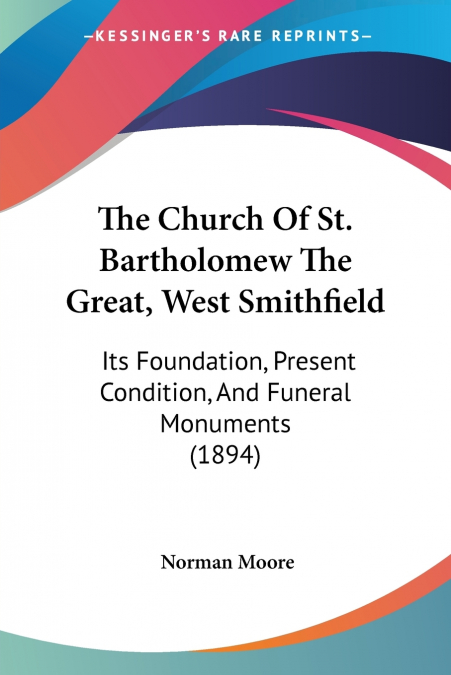 —KESSINGER'S RARE REPRINTS—

The Church Of St. Bartholomew The Great, West Smithfield

Its Foundation, Present Condition, And Funeral Monuments (1894)

Norman Moore